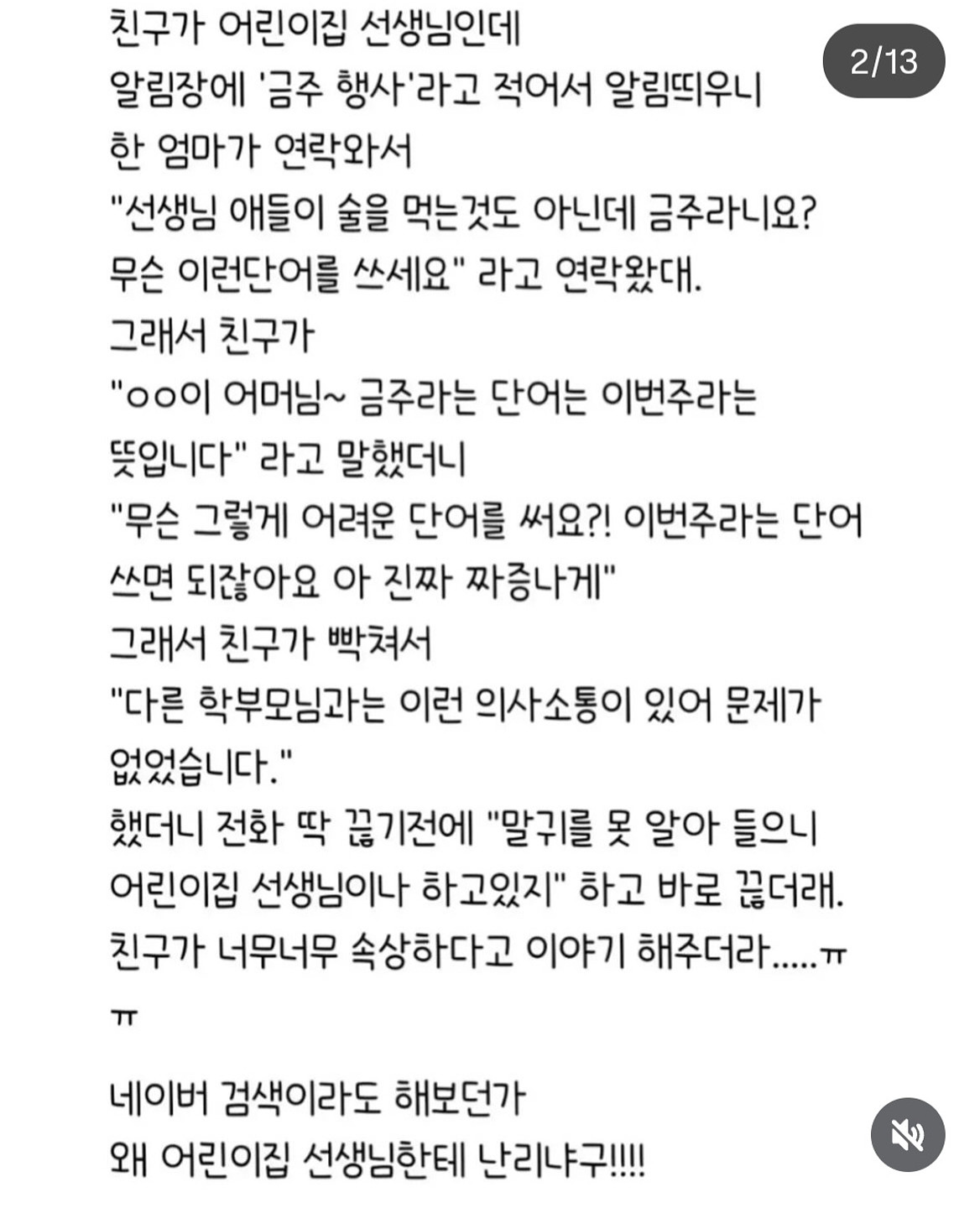 2/13

친구가 어린이집 선생님인데
알림장에 '금주 행사'라고 적어서 알림띄우니
한 엄마가 연락와서
"선생님 애들이 술을 먹는것도 아닌데 금주라니요?
무슨 이런단어를 쓰세요" 라고 연락왔대.
그래서 친구가
"ㅇㅇ이 어머님~ 금주라는 단어는 이번주라는
뜻입니다" 라고 말했더니
"무슨 그렇게 어려운 단어를 써요?! 이번주라는 단어
쓰면 되잖아요 아 진짜 짜증나게"
그래서 친구가 빡쳐서
"다른 학부모님과는 이런 의사소통이 있어 문제가
없었습니다."
했더니 전화 딱 끊기전에 "말귀를 못 알아 들으니
어린이집 선생님이나 하고있지" 하고 바로 끊더래.
친구가 너무너무 속상하다고 이야기 해주더라.....ㅠ
ㅠ

네이버 검색이라도 해보던가
왜 어린이집 선생님한테 난리냐구!!!!